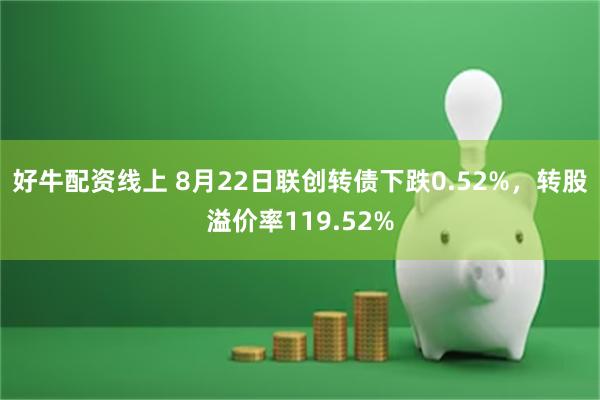 好牛配资线上 8月22日联创转债下跌0.52%，转股溢价率119.52%